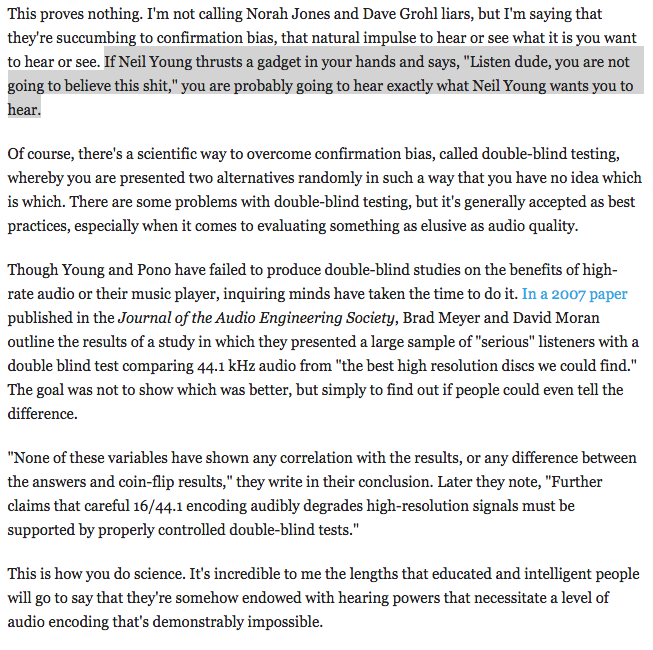 This proves nothing. I'm not calling Norah Jones and Dave Grohl liars, but I'm saying that they're succumbing to confirmation bias, that natural impulse to hear or see what it is you want to hear or see. If Neil Young thrusts a gadget in your hands and says, "Listen dude, you are not going to believe this shit," you are probably going to hear exactly what Neil Young wants you to hear.

Of course, there's a scientific way to overcome confirmation bias, called double-blind testing, whereby you are presented two alternatives randomly in such a way that you have no idea which is which. There are some problems with double-blind testing, but it's generally accepted as best practices, especially when it comes to evaluating something as elusive as audio quality.

Though Young and Pono have failed to produce double-blind studies on the benefits of high-rate audio or their music player, inquiring minds have taken the time to do it. In a 2007 paper published in the Journal of the Audio Engineering Society, Brad Meyer and David Moran outline the results of a study in which they presented a large sample of "serious" listeners with a double blind test comparing 44.1 kHz audio from "the best high resolution discs we could find." The goal was not to show which was better, but simply to find out if people could even tell the difference.

"None of these variables have shown any correlation with the results, or any difference between the answers and coin-flip results," they write in their conclusion. Later they note, "Further claims that careful 16/44.1 encoding audibly degrades high-resolution signals must be supported by properly controlled double-blind tests."

This is how you do science. It's incredible to me the lengths that educated and intelligent people will go to say that they're somehow endowed with hearing powers that necessitate a level of audio encoding that's demonstrably impossible.